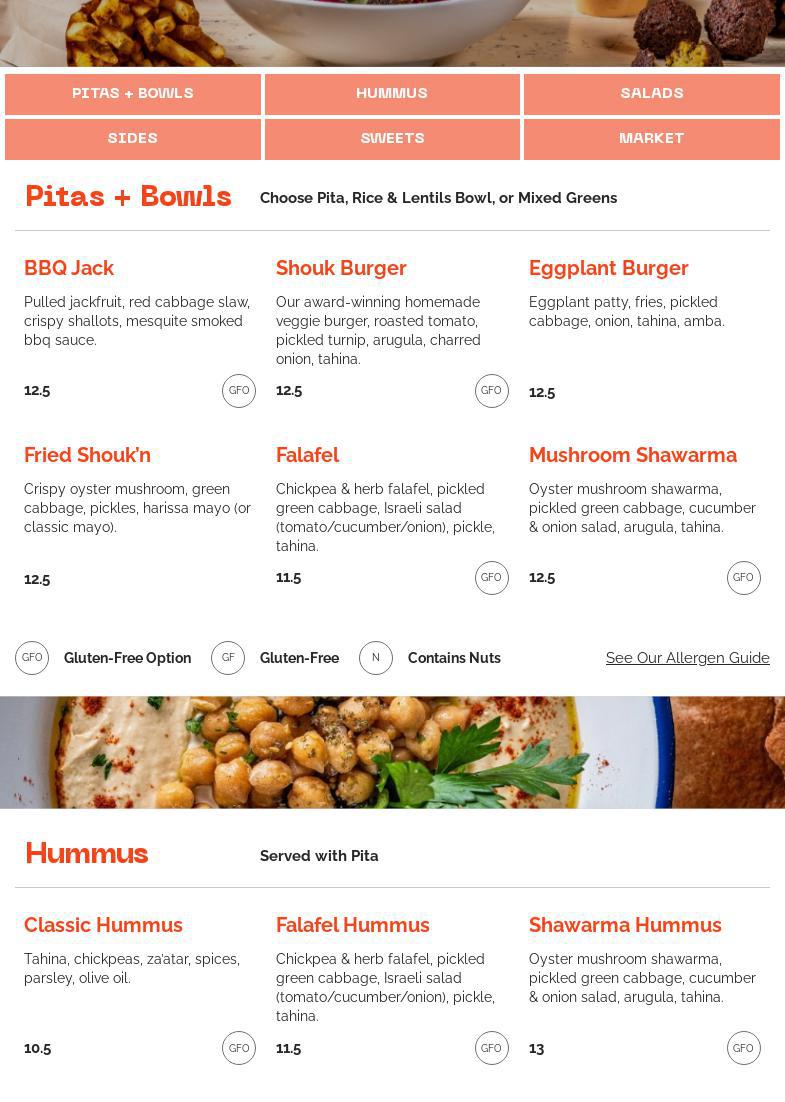 PITAS + BOWLS
HUMMUS
SALADS
SIDES
SWEETS
MARKET

Pitas + Bowls
Choose Pita, Rice & Lentils Bowl, or Mixed Greens

BBQ Jack
Pulled jackfruit, red cabbage slaw, crispy shallots, mesquite smoked bbq sauce.
12.5
GFO

Shouk Burger
Our award-winning homemade veggie burger, roasted tomato, pickled turnip, arugula, charred onion, tahina.
12.5
GFO

Eggplant Burger
Eggplant patty, fries, pickled cabbage, onion, tahina, amba.
12.5

Fried Shouk'n
Crispy oyster mushroom, green cabbage, pickles, harissa mayo (or classic mayo).
12.5

Falafel
Chickpea & herb falafel, pickled green cabbage, Israeli salad (tomato/cucumber/onion), pickle, tahina.
11.5
GFO

Mushroom Shawarma
Oyster mushroom shawarma, pickled green cabbage, cucumber & onion salad, arugula, tahina.
12.5
GFO

GFO Gluten-Free Option
GF Gluten-Free
N Contains Nuts
See Our Allergen Guide

Hummus
Served with Pita

Classic Hummus
Tahina, chickpeas, za'atar, spices, parsley, olive oil.
10.5
GFO

Falafel Hummus
Chickpea & herb falafel, pickled green cabbage, Israeli salad (tomato/cucumber/onion), pickle, tahina.
11.5
GFO

Shawarma Hummus
Oyster mushroom shawarma, pickled green cabbage, cucumber & onion salad, arugula, tahina.
13
GFO